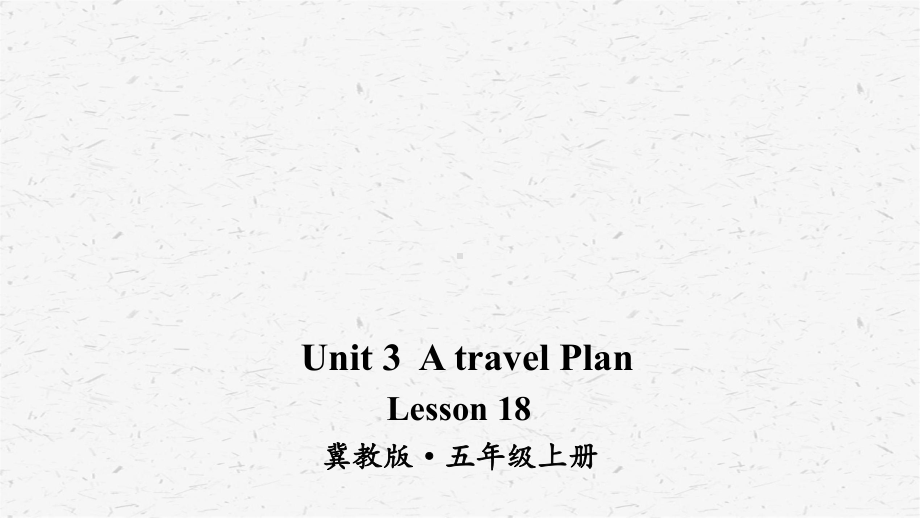 Unit 3 A travel Plan

Lesson 18

冀教版 • 五年级上册